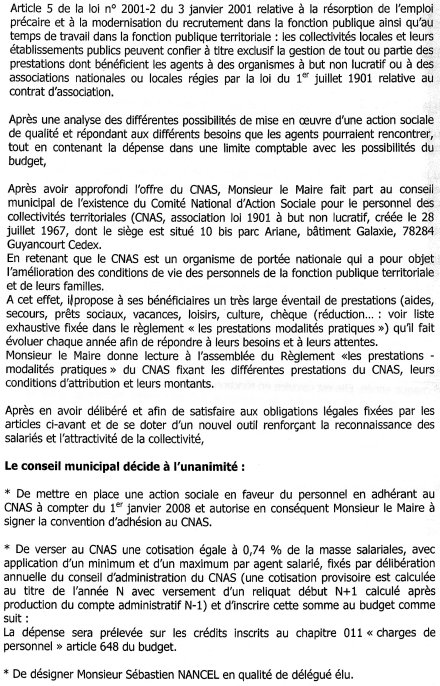 Article 5 de la loi n° 2001-2 du 3 janvier 2001 relative à la résorption de l'emploi précaire et à la modernisation du recrutement dans la fonction publique ainsi qu'au temps de travail dans la fonction publique territoriale : les collectivités locales et leurs établissements publics peuvent confier à titre exclusif la gestion de tout ou partie des prestations dont bénéficient les agents à des organismes à but non lucratif ou à des associations nationales ou locales régies par la loi du 1$^{er}$ juillet 1901 relative au contrat d'association.

Après une analyse des différentes possibilités de mise en œuvre d'une action sociale de qualité et répondant aux différents besoins que les agents pourraient rencontrer, tout en contenant la dépense dans une limite comptable avec les possibilités du budget,

Après avoir approfondi l'offre du CNAS, Monsieur le Maire fait part au conseil municipal de l'existence du Comité National d'Action Sociale pour le personnel des collectivités territoriales (CNAS, association loi 1901 à but non lucratif, créée le 28 juillet 1967, dont le siège est situé 10 bis parc Ariane, bâtiment Galaxie, 78284 Guyancourt Cedex.
En retenant que le CNAS est un organisme de portée nationale qui a pour objet l'amélioration des conditions de vie des personnels de la fonction publique territoriale et de leurs familles.
A cet effet, il propose à ses bénéficiaires un très large éventail de prestations (aides, secours, prêts sociaux, vacances, loisirs, culture, chèque (réduction… : voir liste exhaustive fixée dans le règlement « les prestations modalités pratiques ») qu'il fait évoluer chaque année afin de répondre à leurs besoins et à leurs attentes.
Monsieur le Maire donne lecture à l'assemblée du Règlement «les prestations - modalités pratiques » du CNAS fixant les différentes prestations du CNAS, leurs conditions d'attribution et leurs montants.

Après en avoir délibéré et afin de satisfaire aux obligations légales fixées par les articles ci-avant et de se doter d'un nouvel outil renforçant la reconnaissance des salariés et l'attractivité de la collectivité,

Le conseil municipal décide à l'unanimité :

* De mettre en place une action sociale en faveur du personnel en adhérant au CNAS à compter du 1$^{er}$ janvier 2008 et autorise en conséquent Monsieur le Maire à signer la convention d'adhésion au CNAS.

* De verser au CNAS une cotisation égale à 0,74 % de la masse salariales, avec application d'un minimum et d'un maximum par agent salarié, fixés par délibération annuelle du conseil d'administration du CNAS (une cotisation provisoire est calculée au titre de l'année N avec versement d'un reliquat début N+1 calculé après production du compte administratif N-1) et d'inscrire cette somme au budget comme suit :
La dépense sera prélevée sur les crédits inscrits au chapitre 011 « charges de personnel » article 648 du budget.

* De désigner Monsieur Sébastien NANCEL en qualité de délégué élu.